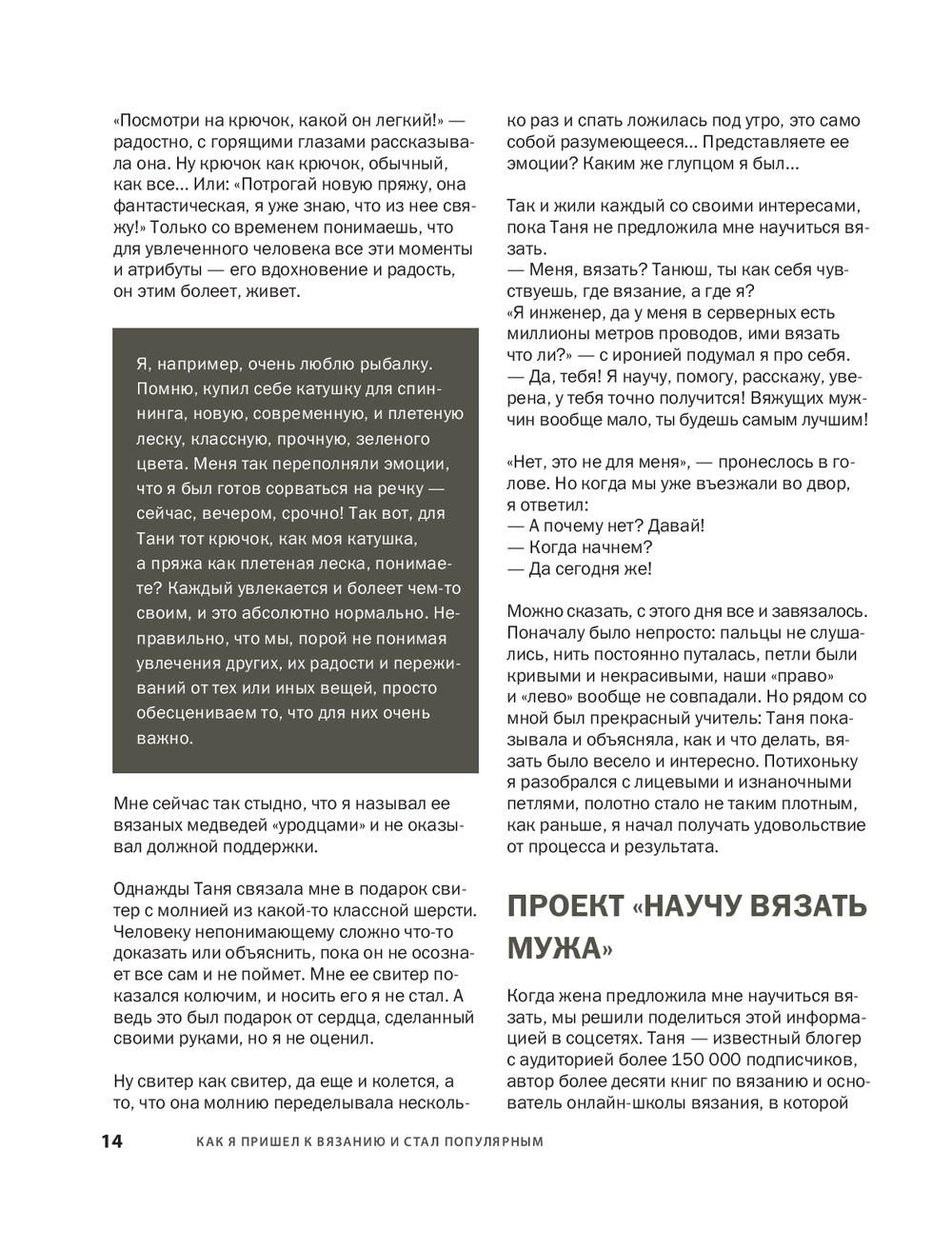 «Посмотри на крючок, какой он легкий!» — радостно, с горящими глазами рассказывала она. Ну крючок как крючок, обычный, как все... Или: «Потрогай новую пряжу, она фантастическая, я уже знаю, что из нее свяжу!» Только со временем понимаешь, что для увлеченного человека все эти моменты и атрибуты — его вдохновение и радость, он этим болеет, живет.

Я, например, очень люблю рыбалку. Помню, купил себе катушку для спиннинга, новую, современную, и плетеную леску, классную, прочную, зеленого цвета. Меня так переполняли эмоции, что я был готов сорваться на речку — сейчас, вечером, срочно! Так вот, для Тани тот крючок, как моя катушка, а пряжа как плетеная леска, понимаете? Каждый увлекается и болеет чем-то своим, и это абсолютно нормально. Неправильно, что мы, порой не понимая увлечения других, их радости и переживаний от тех или иных вещей, просто обесцениваем то, что для них очень важно.

Мне сейчас так стыдно, что я называл ее вязаных медведей «уродцами» и не оказывал должной поддержки.

Однажды Таня связала мне в подарок свитер с молнией из какой-то классной шерсти. Человеку непонимающему сложно что-то доказать или объяснить, пока он не осознает все сам и не поймет. Мне ее свитер показался колючим, и носить его я не стал. А ведь это был подарок от сердца, сделанный своими руками, но я не оценил.

Ну свитер как свитер, да еще и колется, а то, что она молнию переделывала несколько раз и спать ложилась под утро, это само собой разумеющееся... Представляете ее эмоции? Каким же глупцом я был...

Так и жили каждый со своими интересами, пока Таня не предложила мне научиться вязать.
— Меня, вязать? Танюш, ты как себя чувствуешь, где вязание, а где я?
«Я инженер, да у меня в серверных есть миллионы метров проводов, ими вязать что ли?» — с иронией подумал я про себя.
— Да, тебя! Я научу, помогу, расскажу, уверена, у тебя точно получится! Вяжущих мужчин вообще мало, ты будешь самым лучшим!

«Нет, это не для меня», — пронеслось в голове. Но когда мы уже въезжали во двор, я ответил:
— А почему нет? Давай!
— Когда начнем?
— Да сегодня же!

Можно сказать, с этого дня все и завязалось. Поначалу было непросто: пальцы не слушались, нить постоянно путалась, петли были кривыми и некрасивыми, наши «право» и «лево» вообще не совпадали. Но рядом со мной был прекрасный учитель: Таня показывала и объясняла, как и что делать, вязать было весело и интересно. Потихоньку я разобрался с лицевыми и изнаночными петлями, полотно стало не таким плотным, как раньше, я начал получать удовольствие от процесса и результата.

ПРОЕКТ «НАУЧУ ВЯЗАТЬ МУЖА»

Когда жена предложила мне научиться вязать, мы решили поделиться этой информацией в соцсетях. Таня — известный блогер с аудиторией более 150 000 подписчиков, автор более десяти книг по вязанию и основатель онлайн-школы вязания, в которой

14 КАК Я ПРИШЕЛ К ВЯЗАНИЮ И СТАЛ ПОПУЛЯРНЫМ